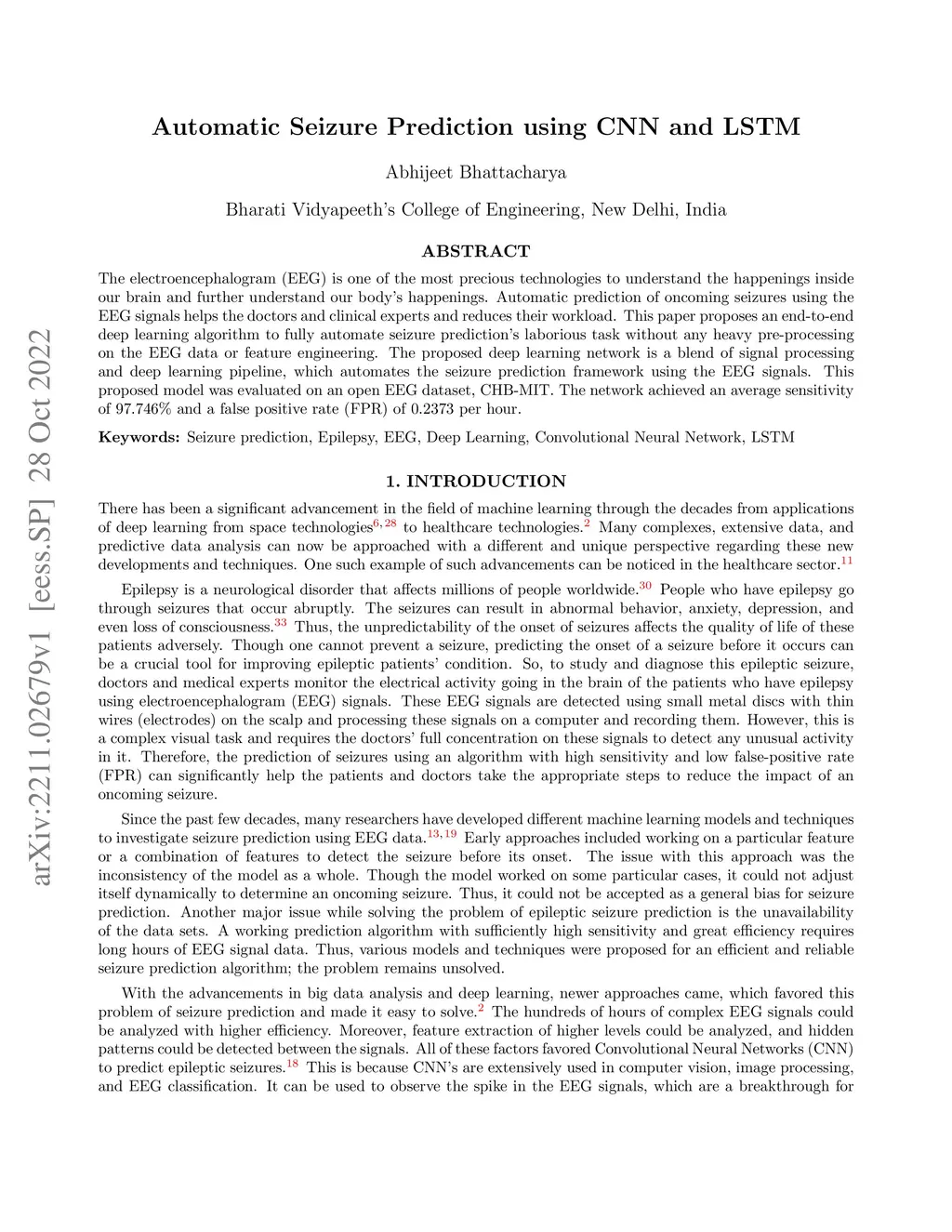 arXiv:2211.02679v1 [eess.SP] 28 Oct 2022

Automatic Seizure Prediction using CNN and LSTM

Abhijeet Bhattacharya

Bharati Vidyapeeth's College of Engineering, New Delhi, India

ABSTRACT

The electroencephalogram (EEG) is one of the most precious technologies to understand the happenings inside our brain and further understand our body's happenings. Automatic prediction of oncoming seizures using the EEG signals helps the doctors and clinical experts and reduces their workload. This paper proposes an end-to-end deep learning algorithm to fully automate seizure prediction's laborious task without any heavy pre-processing on the EEG data or feature engineering. The proposed deep learning network is a blend of signal processing and deep learning pipeline, which automates the seizure prediction framework using the EEG signals. This proposed model was evaluated on an open EEG dataset, CHB-MIT. The network achieved an average sensitivity of 97.746% and a false positive rate (FPR) of 0.2373 per hour.

Keywords: Seizure prediction, Epilepsy, EEG, Deep Learning, Convolutional Neural Network, LSTM

1. INTRODUCTION

There has been a significant advancement in the field of machine learning through the decades from applications of deep learning from space technologies$^{6,28}$ to healthcare technologies.$^{2}$ Many complexes, extensive data, and predictive data analysis can now be approached with a different and unique perspective regarding these new developments and techniques. One such example of such advancements can be noticed in the healthcare sector.$^{11}$

Epilepsy is a neurological disorder that affects millions of people worldwide.$^{30}$ People who have epilepsy go through seizures that occur abruptly. The seizures can result in abnormal behavior, anxiety, depression, and even loss of consciousness.$^{33}$ Thus, the unpredictability of the onset of seizures affects the quality of life of these patients adversely. Though one cannot prevent a seizure, predicting the onset of a seizure before it occurs can be a crucial tool for improving epileptic patients' condition. So, to study and diagnose this epileptic seizure, doctors and medical experts monitor the electrical activity going in the brain of the patients who have epilepsy using electroencephalogram (EEG) signals. These EEG signals are detected using small metal discs with thin wires (electrodes) on the scalp and processing these signals on a computer and recording them. However, this is a complex visual task and requires the doctors' full concentration on these signals to detect any unusual activity in it. Therefore, the prediction of seizures using an algorithm with high sensitivity and low false-positive rate (FPR) can significantly help the patients and doctors take the appropriate steps to reduce the impact of an oncoming seizure.

Since the past few decades, many researchers have developed different machine learning models and techniques to investigate seizure prediction using EEG data.$^{13,19}$ Early approaches included working on a particular feature or a combination of features to detect the seizure before its onset. The issue with this approach was the inconsistency of the model as a whole. Though the model worked on some particular cases, it could not adjust itself dynamically to determine an oncoming seizure. Thus, it could not be accepted as a general bias for seizure prediction. Another major issue while solving the problem of epileptic seizure prediction is the unavailability of the data sets. A working prediction algorithm with sufficiently high sensitivity and great efficiency requires long hours of EEG signal data. Thus, various models and techniques were proposed for an efficient and reliable seizure prediction algorithm; the problem remains unsolved.

With the advancements in big data analysis and deep learning, newer approaches came, which favored this problem of seizure prediction and made it easy to solve.$^{2}$ The hundreds of hours of complex EEG signals could be analyzed with higher efficiency. Moreover, feature extraction of higher levels could be analyzed, and hidden patterns could be detected between the signals. All of these factors favored Convolutional Neural Networks (CNN) to predict epileptic seizures.$^{18}$ This is because CNN's are extensively used in computer vision, image processing, and EEG classification. It can be used to observe the spike in the EEG signals, which are a breakthrough for